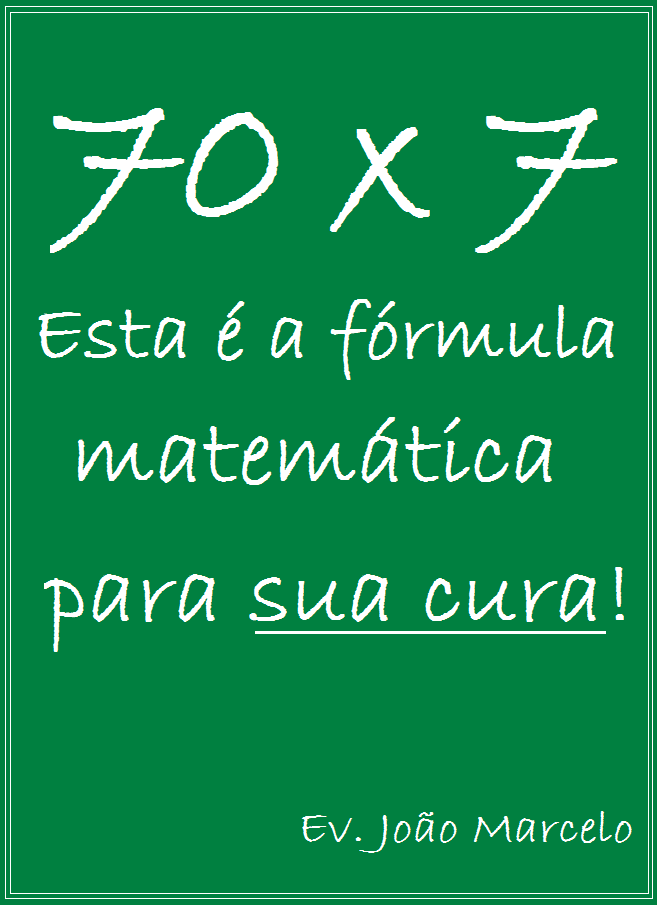 70 X 7

Esta é a fórmula matemática para sua cura!

Ev. João Marcelo